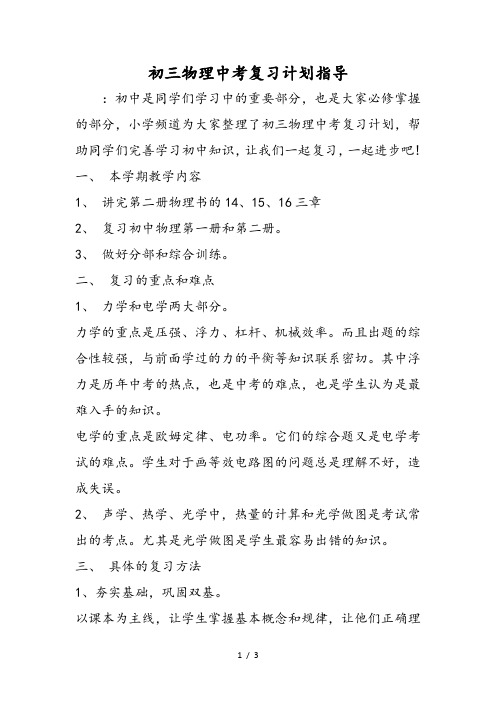 初三物理中考复习计划指导

：初中是同学们学习中的重要部分，也是大家必修掌握的部分，小学频道为大家整理了初三物理中考复习计划，帮助同学们完善学习初中知识，让我们一起复习，一起进步吧!

一、 本学期教学内容

1、 讲完第二册物理书的14、15、16三章

2、 复习初中物理第一册和第二册。

3、 做好分部和综合训练。

二、 复习的重点和难点

1、 力学和电学两大部分。

力学的重点是压强、浮力、杠杆、机械效率。而且出题的综合性较强，与前面学过的力的平衡等知识联系密切。其中浮力是历年中考的热点，也是中考的难点，也是学生认为是最难入手的知识。

电学的重点是欧姆定律、电功率。它们的综合题又是电学考试的难点。学生对于画等效电路图的问题总是理解不好，造成失误。

2、 声学、热学、光学中，热量的计算和光学做图是考试常出的考点。尤其是光学做图是学生最容易出错的知识。

三、 具体的复习方法

1、夯实基础，巩固双基。

以课本为主线，让学生掌握基本概念和规律，让他们正确理

1 / 3